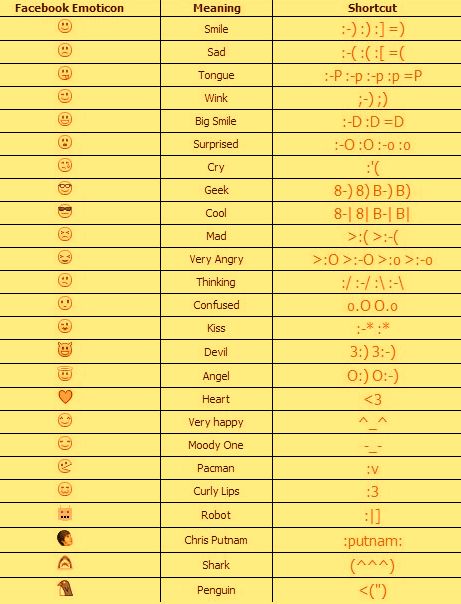 | Facebook Emoticon | Meaning | Shortcut |
|---|---|---|
| | Smile | :-) :) :] =) |
| | Sad | :-( :( :[ =( |
| | Tongue | :-P :-p :-p :p =P |
| | Wink | ;-) ;) |
| | Big Smile | :-D :D =D |
| | Surprised | :-O :O :-o :o |
| | Cry | :'( |
| | Geek | 8-) 8) B-) B) |
| | Cool | 8-\| 8\| B-\| B\| |
| | Mad | >:( >:-( |
| | Very Angry | >:O >:-O >:o >:-o |
| | Thinking | :/ :-/ :\ :-\ |
| | Confused | o.O O.o |
| | Kiss | :-* :* |
| | Devil | 3:) 3:-) |
| | Angel | O:) O:-) |
| | Heart | <3 |
| | Very happy | ^_^ |
| | Moody One | -_- |
| | Pacman | :v |
| | Curly Lips | :3 |
| | Robot | :\|] |
| | Chris Putnam | :putnam: |
| | Shark | (^^^) |
| | Penguin | <(") |